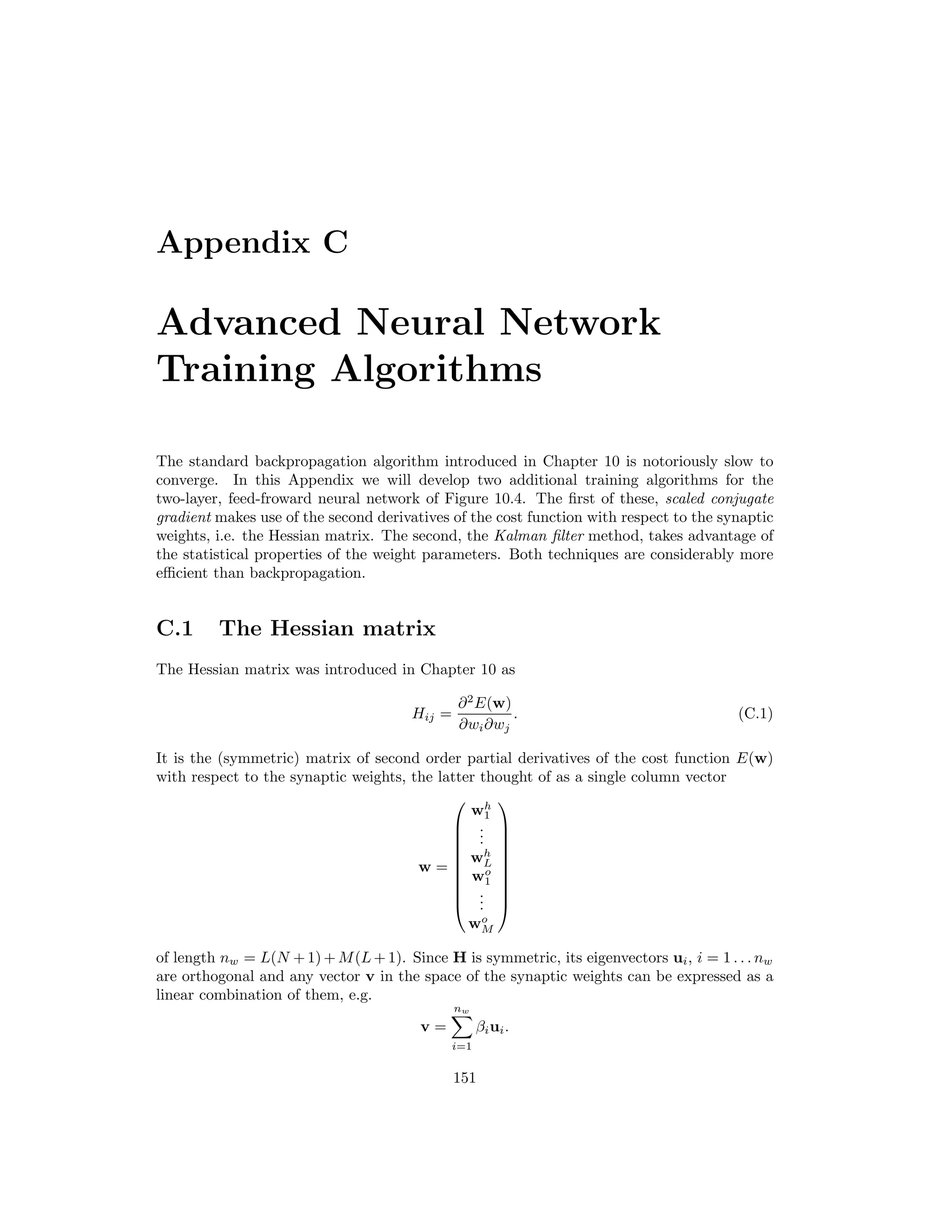 Appendix C

Advanced Neural Network Training Algorithms

The standard backpropagation algorithm introduced in Chapter 10 is notoriously slow to converge. In this Appendix we will develop two additional training algorithms for the two-layer, feed-froward neural network of Figure 10.4. The first of these, scaled conjugate gradient makes use of the second derivatives of the cost function with respect to the synaptic weights, i.e. the Hessian matrix. The second, the Kalman filter method, takes advantage of the statistical properties of the weight parameters. Both techniques are considerably more efficient than backpropagation.

C.1 The Hessian matrix

The Hessian matrix was introduced in Chapter 10 as

$$H_{ij} = \frac{\partial^2 E(\mathbf{w})}{\partial w_i \partial w_j}. \quad (C.1)$$

It is the (symmetric) matrix of second order partial derivatives of the cost function $E(\mathbf{w})$ with respect to the synaptic weights, the latter thought of as a single column vector

$$\mathbf{w} = \begin{pmatrix} \mathbf{w}_1^h \\ \vdots \\ \mathbf{w}_L^h \\ \mathbf{w}_1^o \\ \vdots \\ \mathbf{w}_M^o \end{pmatrix}$$

of length $n_w = L(N+1) + M(L+1)$. Since $\mathbf{H}$ is symmetric, its eigenvectors $\mathbf{u}_i$, $i = 1 \dots n_w$ are orthogonal and any vector $\mathbf{v}$ in the space of the synaptic weights can be expressed as a linear combination of them, e.g.

$$\mathbf{v} = \sum_{i=1}^{n_w} \beta_i \mathbf{u}_i.$$

151